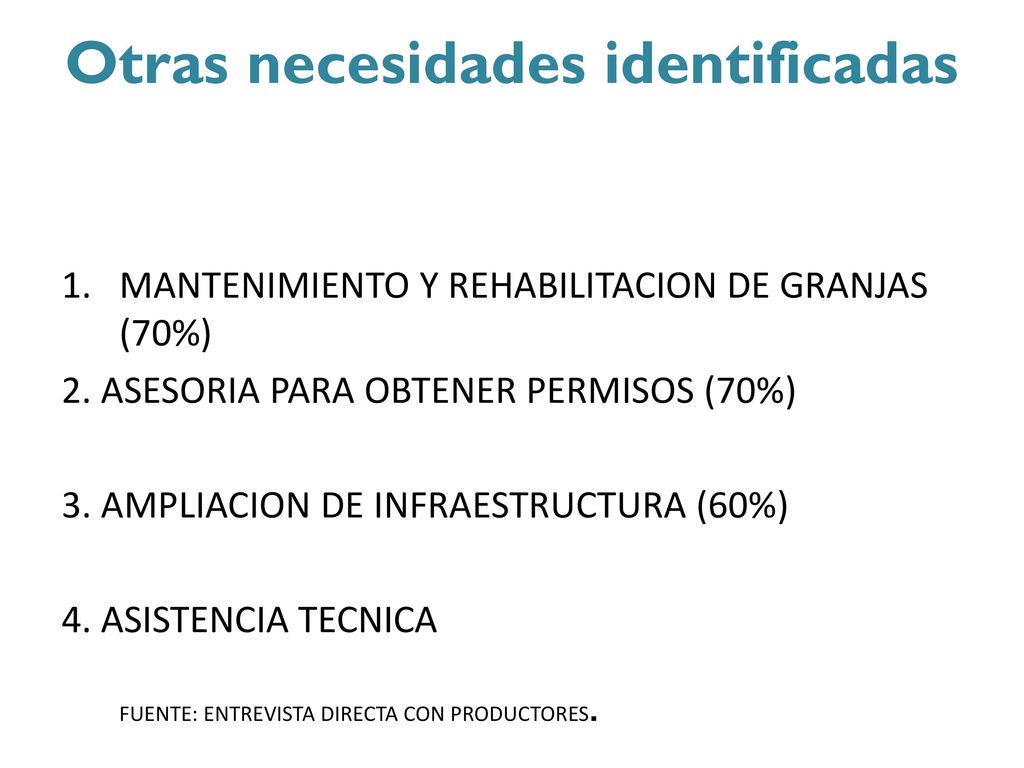 Otras necesidades identificadas

1. MANTENIMIENTO Y REHABILITACION DE GRANJAS (70%)

2. ASESORIA PARA OBTENER PERMISOS (70%)

3. AMPLIACION DE INFRAESTRUCTURA (60%)

4. ASISTENCIA TECNICA

FUENTE: ENTREVISTA DIRECTA CON PRODUCTORES.